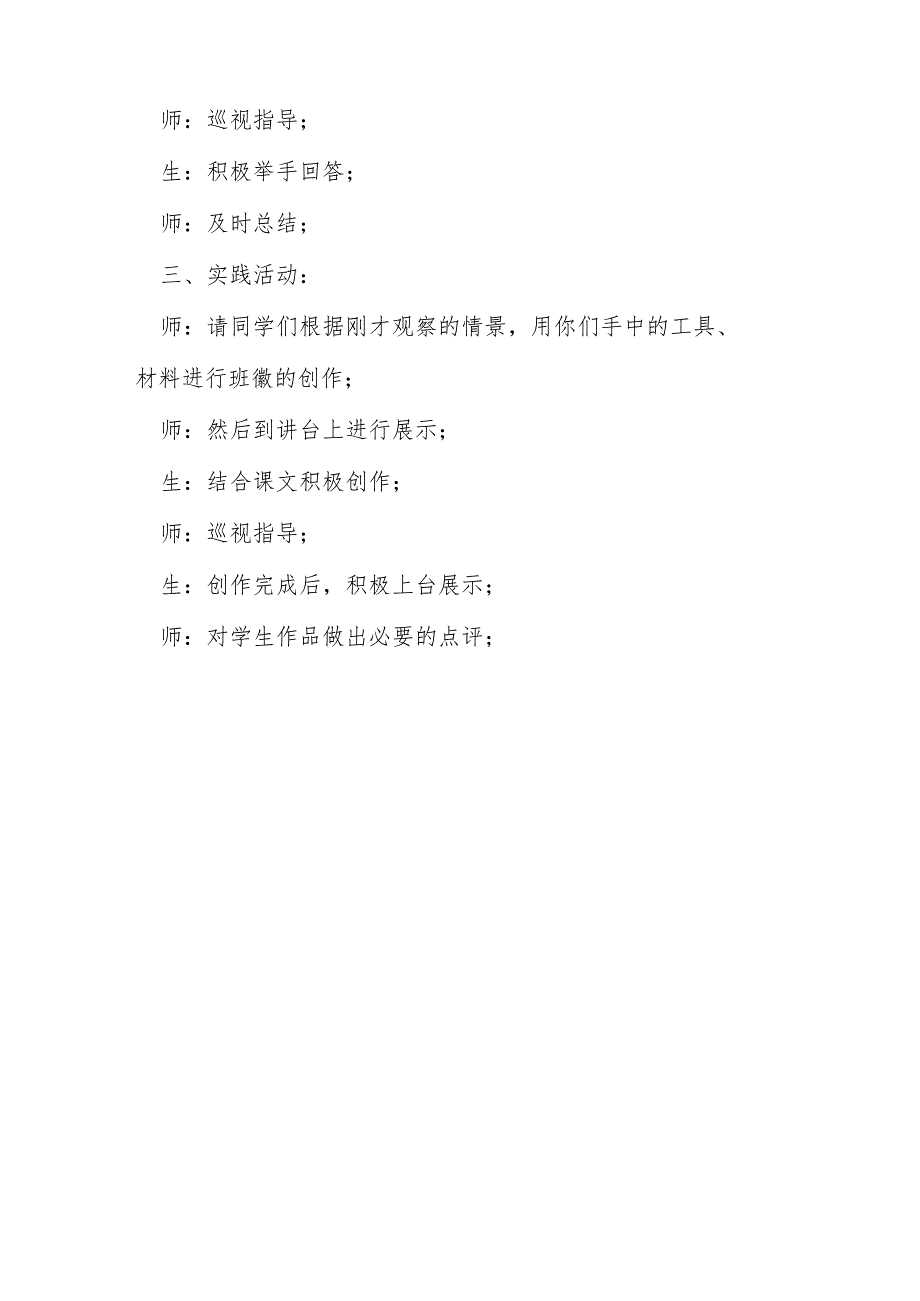 师：巡视指导；

生：积极举手回答；

师：及时总结；

三、实践活动：

师：请同学们根据刚才观察的情景，用你们手中的工具、材料进行班徽的创作；

师：然后到讲台上进行展示；

生：结合课文积极创作；

师：巡视指导；

生：创作完成后，积极上台展示；

师：对学生作品做出必要的点评；